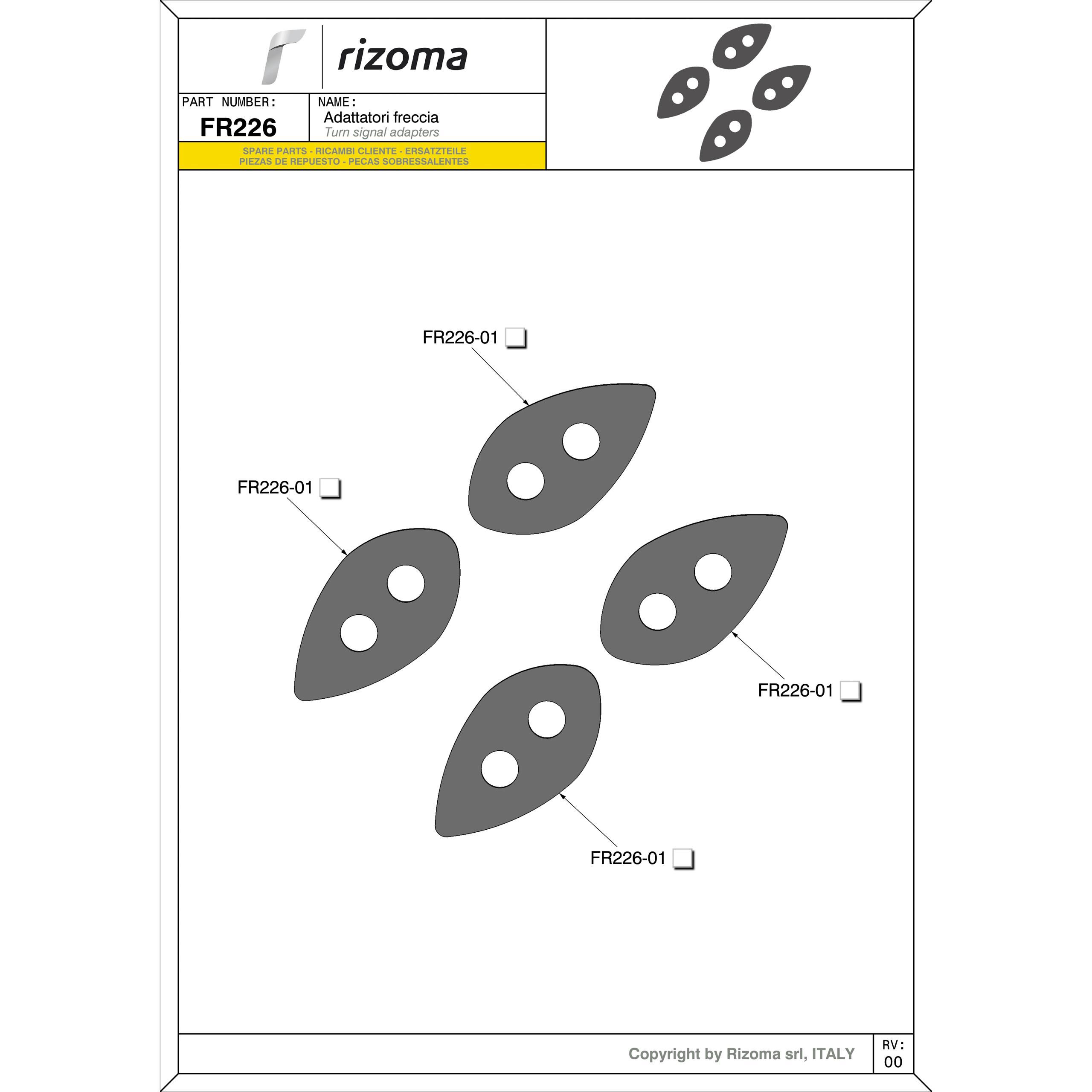 rizoma

PART NUMBER:
FR226

NAME:
Adattatori freccia
Turn signal adapters

SPARE PARTS - RICAMBI CLIENTE - ERSATZTEILE
PIEZAS DE REPUESTO - PECAS SOBRESSALENTES

FR226-01

FR226-01

FR226-01

FR226-01

Copyright by Rizoma srl, ITALY

RV:
00